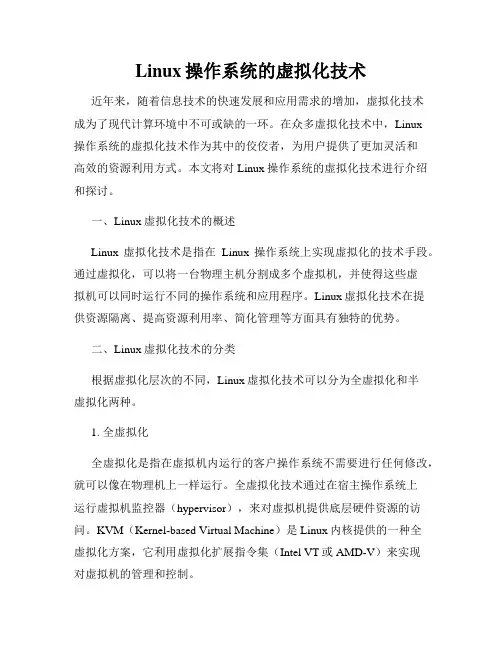 Linux 操作系统的虚拟化技术

近年来，随着信息技术的快速发展和应用需求的增加，虚拟化技术成为了现代计算环境中不可或缺的一环。在众多虚拟化技术中，Linux 操作系统的虚拟化技术作为其中的佼佼者，为用户提供了更加灵活和高效的资源利用方式。本文将对 Linux 操作系统的虚拟化技术进行介绍和探讨。

一、Linux 虚拟化技术的概述

Linux 虚拟化技术是指在 Linux 操作系统上实现虚拟化的技术手段。通过虚拟化，可以将一台物理主机分割成多个虚拟机，并使得这些虚拟机可以同时运行不同的操作系统和应用程序。Linux 虚拟化技术在提供资源隔离、提高资源利用率、简化管理等方面具有独特的优势。

二、Linux 虚拟化技术的分类

根据虚拟化层次的不同，Linux 虚拟化技术可以分为全虚拟化和半虚拟化两种。

1. 全虚拟化

全虚拟化是指在虚拟机内运行的客户操作系统不需要进行任何修改，就可以像在物理机上一样运行。全虚拟化技术通过在宿主操作系统上运行虚拟机监控器（hypervisor），来对虚拟机提供底层硬件资源的访问。KVM（Kernel-based Virtual Machine）是 Linux 内核提供的一种全虚拟化方案，它利用虚拟化扩展指令集（Intel VT 或 AMD-V）来实现对虚拟机的管理和控制。